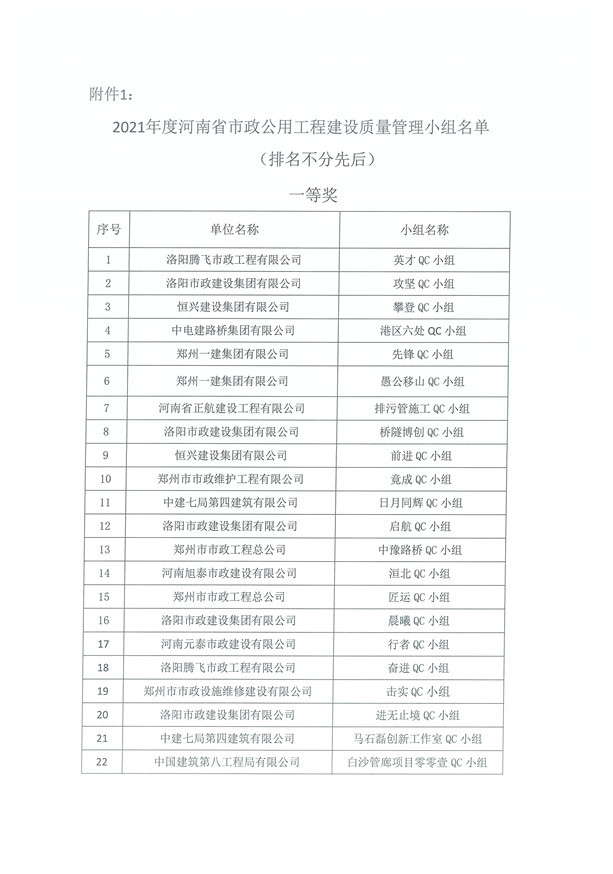 附件1:

2021年度河南省市政公用工程建设质量管理小组名单

（排名不分先后）

一等奖

| 序号 | 单位名称 | 小组名称 |
|---|---|---|
| 1 | 洛阳腾飞市政工程有限公司 | 英才 QC 小组 |
| 2 | 洛阳市政建设集团有限公司 | 攻坚 QC 小组 |
| 3 | 恒兴建设集团有限公司 | 攀登 QC 小组 |
| 4 | 中电建路桥集团有限公司 | 港区六处 QC 小组 |
| 5 | 郑州一建集团有限公司 | 先锋 QC 小组 |
| 6 | 郑州一建集团有限公司 | 愚公移山 QC 小组 |
| 7 | 河南省正航建设工程有限公司 | 排污管施工 QC 小组 |
| 8 | 洛阳市政建设集团有限公司 | 桥隧博创 QC 小组 |
| 9 | 恒兴建设集团有限公司 | 前进 QC 小组 |
| 10 | 郑州市市政维护工程有限公司 | 竟成 QC 小组 |
| 11 | 中建七局第四建筑有限公司 | 日月同辉 QC 小组 |
| 12 | 洛阳市政建设集团有限公司 | 启航 QC 小组 |
| 13 | 郑州市市政工程总公司 | 中豫路桥 QC 小组 |
| 14 | 河南旭泰市政建设有限公司 | 洹北 QC 小组 |
| 15 | 郑州市市政工程总公司 | 匠运 QC 小组 |
| 16 | 洛阳市政建设集团有限公司 | 晨曦 QC 小组 |
| 17 | 河南元泰市政建设有限公司 | 行者 QC 小组 |
| 18 | 洛阳腾飞市政工程有限公司 | 奋进 QC 小组 |
| 19 | 郑州市市政设施维修建设有限公司 | 击实 QC 小组 |
| 20 | 洛阳市政建设集团有限公司 | 进无止境 QC 小组 |
| 21 | 中建七局第四建筑有限公司 | 马石磊创新工作室 QC 小组 |
| 22 | 中国建筑第八工程局有限公司 | 白沙管廊项目零零壹 QC 小组 |